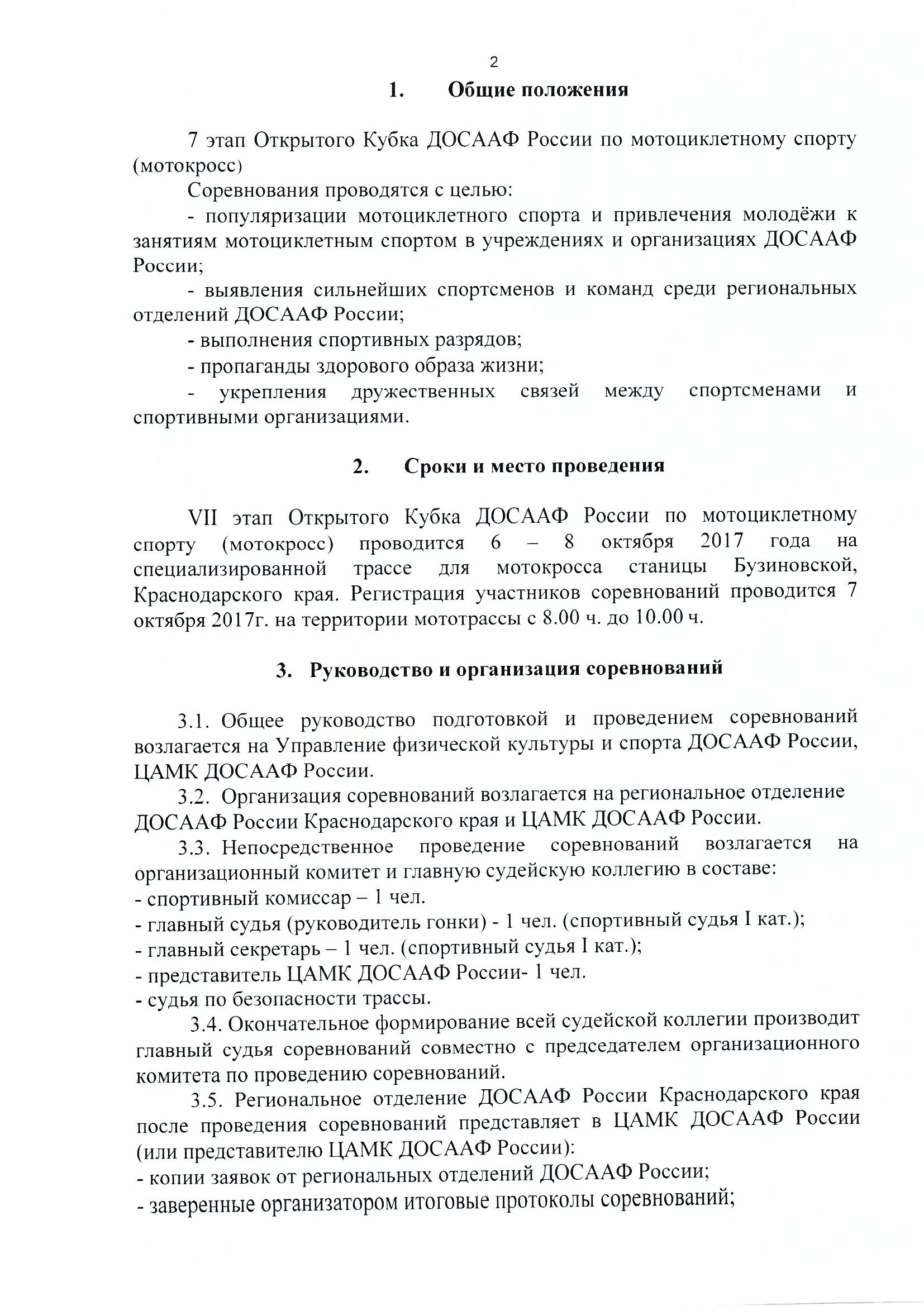 2

1. Общие положения

7 этап Открытого Кубка ДОСААФ России по мотоциклетному спорту (мотокросс)

Соревнования проводятся с целью:

- популяризации мотоциклетного спорта и привлечения молодёжи к занятиям мотоциклетным спортом в учреждениях и организациях ДОСААФ России;

- выявления сильнейших спортсменов и команд среди региональных отделений ДОСААФ России;

- выполнения спортивных разрядов;

- пропаганды здорового образа жизни;

- укрепления дружественных связей между спортсменами и спортивными организациями.

2. Сроки и место проведения

VII этап Открытого Кубка ДОСААФ России по мотоциклетному спорту (мотокросс) проводится 6 – 8 октября 2017 года на специализированной трассе для мотокросса станицы Бузиновской, Краснодарского края. Регистрация участников соревнований проводится 7 октября 2017г. на территории мототрассы с 8.00 ч. до 10.00 ч.

3. Руководство и организация соревнований

3.1. Общее руководство подготовкой и проведением соревнований возлагается на Управление физической культуры и спорта ДОСААФ России, ЦАМК ДОСААФ России.

3.2. Организация соревнований возлагается на региональное отделение ДОСААФ России Краснодарского края и ЦАМК ДОСААФ России.

3.3. Непосредственное проведение соревнований возлагается на организационный комитет и главную судейскую коллегию в составе:
- спортивный комиссар – 1 чел.
- главный судья (руководитель гонки) - 1 чел. (спортивный судья I кат.);
- главный секретарь – 1 чел. (спортивный судья I кат.);
- представитель ЦАМК ДОСААФ России- 1 чел.
- судья по безопасности трассы.

3.4. Окончательное формирование всей судейской коллегии производит главный судья соревнований совместно с председателем организационного комитета по проведению соревнований.

3.5. Региональное отделение ДОСААФ России Краснодарского края после проведения соревнований представляет в ЦАМК ДОСААФ России (или представителю ЦАМК ДОСААФ России):
- копии заявок от региональных отделений ДОСААФ России;
- заверенные организатором итоговые протоколы соревнований;